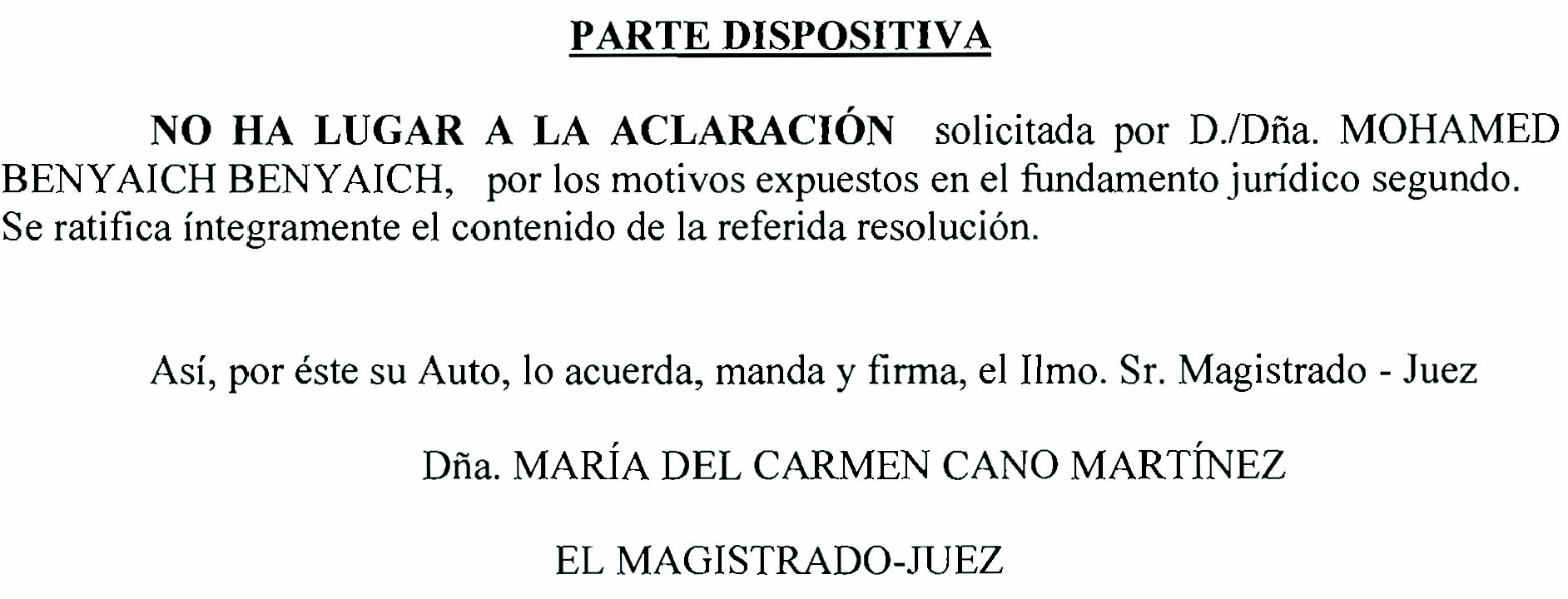 PARTE DISPOSITIVA

NO HA LUGAR A LA ACLARACIÓN solicitada por D./Dña. MOHAMED BENYAICH BENYAICH, por los motivos expuestos en el fundamento jurídico segundo. Se ratifica íntegramente el contenido de la referida resolución.

Así, por éste su Auto, lo acuerda, manda y firma, el Ilmo. Sr. Magistrado - Juez

Dña. MARÍA DEL CARMEN CANO MARTÍNEZ

EL MAGISTRADO-JUEZ